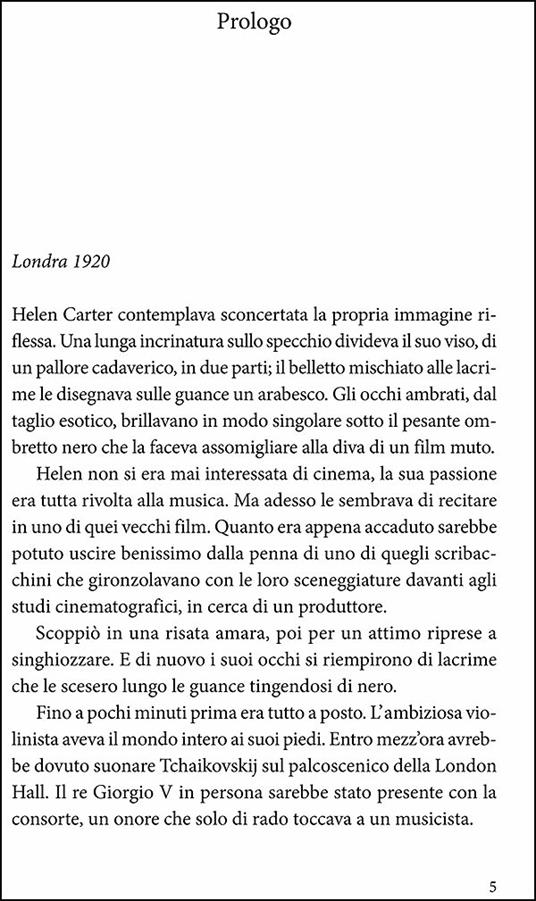 Prologo

Londra 1920

Helen Carter contemplava sconcertata la propria immagine riflessa. Una lunga incrinatura sullo specchio divideva il suo viso, di un pallore cadaverico, in due parti; il belletto mischiato alle lacrime le disegnava sulle guance un arabesco. Gli occhi ambrati, dal taglio esotico, brillavano in modo singolare sotto il pesante ombretto nero che la faceva assomigliare alla diva di un film muto.

Helen non si era mai interessata di cinema, la sua passione era tutta rivolta alla musica. Ma adesso le sembrava di recitare in uno di quei vecchi film. Quanto era appena accaduto sarebbe potuto uscire benissimo dalla penna di uno di quegli scribacchini che gironzolavano con le loro sceneggiature davanti agli studi cinematografici, in cerca di un produttore.

Scoppiò in una risata amara, poi per un attimo riprese a singhiozzare. E di nuovo i suoi occhi si riempirono di lacrime che le scesero lungo le guance tingendosi di nero.

Fino a pochi minuti prima era tutto a posto. L'ambiziosa violinista aveva il mondo intero ai suoi piedi. Entro mezz'ora avrebbe dovuto suonare Tchaikovskij sul palcoscenico della London Hall. Il re Giorgio V in persona sarebbe stato presente con la consorte, un onore che solo di rado toccava a un musicista.

5